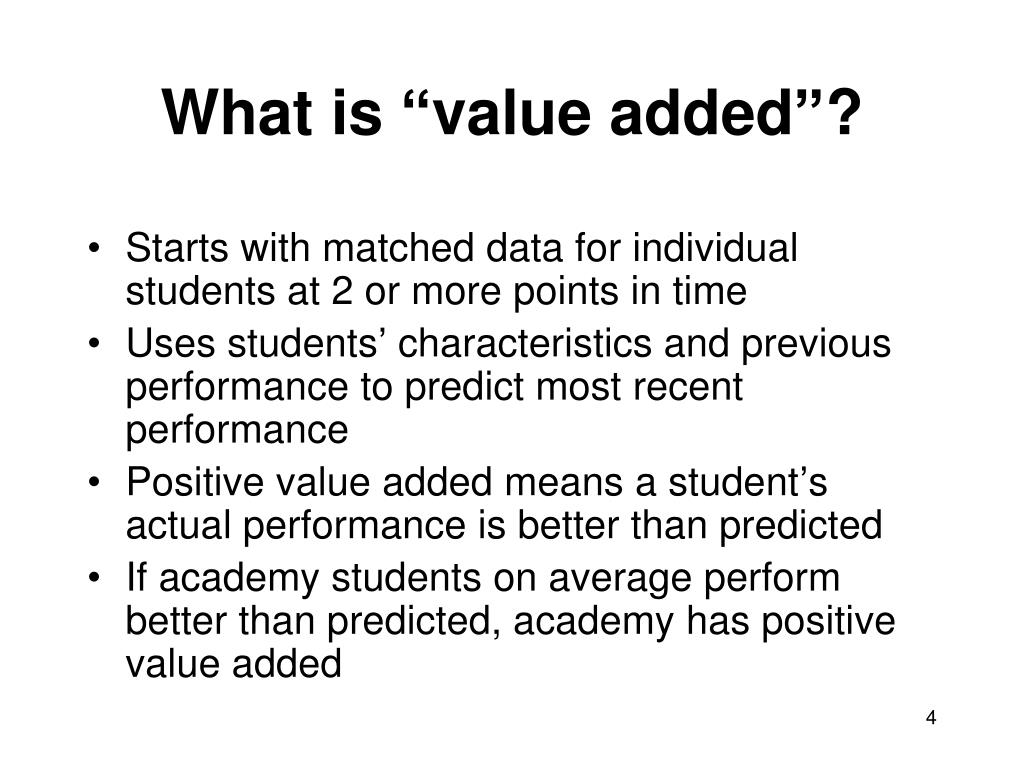 What is “value added”?

• Starts with matched data for individual students at 2 or more points in time
• Uses students’ characteristics and previous performance to predict most recent performance
• Positive value added means a student’s actual performance is better than predicted
• If academy students on average perform better than predicted, academy has positive value added

4